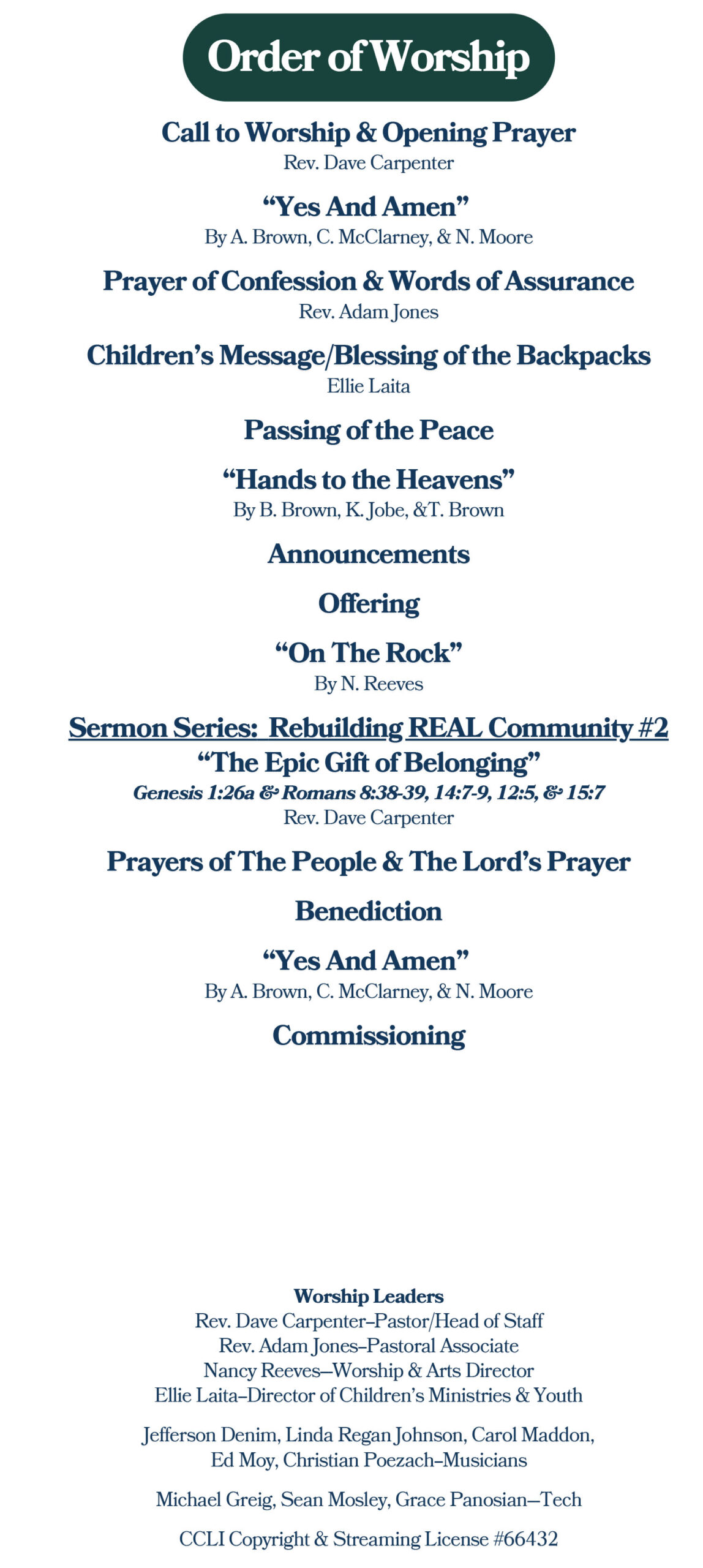 Order of Worship

Call to Worship & Opening Prayer
Rev. Dave Carpenter

“Yes And Amen”
By A. Brown, C. McClarney, & N. Moore

Prayer of Confession & Words of Assurance
Rev. Adam Jones

Children’s Message/Blessing of the Backpacks
Ellie Laita

Passing of the Peace

“Hands to the Heavens”
By B. Brown, K. Jobe, &T. Brown

Announcements

Offering

“On The Rock”
By N. Reeves

Sermon Series: Rebuilding REAL Community #2
“The Epic Gift of Belonging”
Genesis 1:26a & Romans 8:38-39, 14:7-9, 12:5, & 15:7
Rev. Dave Carpenter

Prayers of The People & The Lord’s Prayer

Benediction

“Yes And Amen”
By A. Brown, C. McClarney, & N. Moore

Commissioning

Worship Leaders
Rev. Dave Carpenter–Pastor/Head of Staff
Rev. Adam Jones–Pastoral Associate
Nancy Reeves—Worship & Arts Director
Ellie Laita–Director of Children’s Ministries & Youth

Jefferson Denim, Linda Regan Johnson, Carol Maddon, Ed Moy, Christian Poezach–Musicians

Michael Greig, Sean Mosley, Grace Panosian—Tech

CCLI Copyright & Streaming License #66432